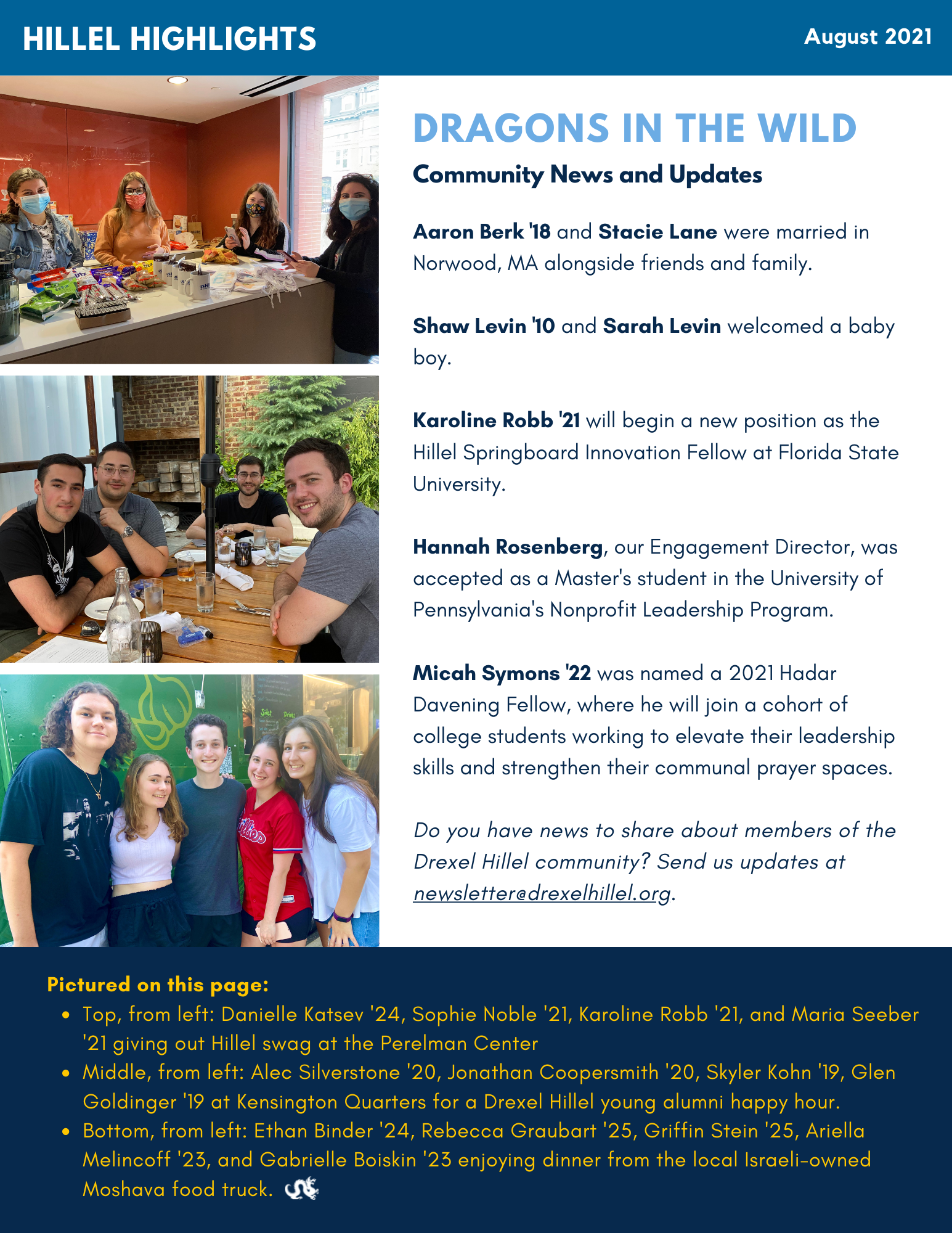 HILLEL HIGHLIGHTS

August 2021

DRAGONS IN THE WILD

Community News and Updates

Aaron Berk '18 and Stacie Lane were married in Norwood, MA alongside friends and family.

Shaw Levin '10 and Sarah Levin welcomed a baby boy.

Karoline Robb '21 will begin a new position as the Hillel Springboard Innovation Fellow at Florida State University.

Hannah Rosenberg, our Engagement Director, was accepted as a Master's student in the University of Pennsylvania's Nonprofit Leadership Program.

Micah Symons '22 was named a 2021 Hadar Davening Fellow, where he will join a cohort of college students working to elevate their leadership skills and strengthen their communal prayer spaces.

Do you have news to share about members of the Drexel Hillel community? Send us updates at newsletter@drexelhillel.org.

Pictured on this page:
• Top, from left: Danielle Katsev '24, Sophie Noble '21, Karoline Robb '21, and Maria Seeber '21 giving out Hillel swag at the Perelman Center
• Middle, from left: Alec Silverstone '20, Jonathan Coopersmith '20, Skyler Kohn '19, Glen Goldinger '19 at Kensington Quarters for a Drexel Hillel young alumni happy hour.
• Bottom, from left: Ethan Binder '24, Rebecca Graubart '25, Griffin Stein '25, Ariella Melincoff '23, and Gabrielle Boiskin '23 enjoying dinner from the local Israeli-owned Moshava food truck.